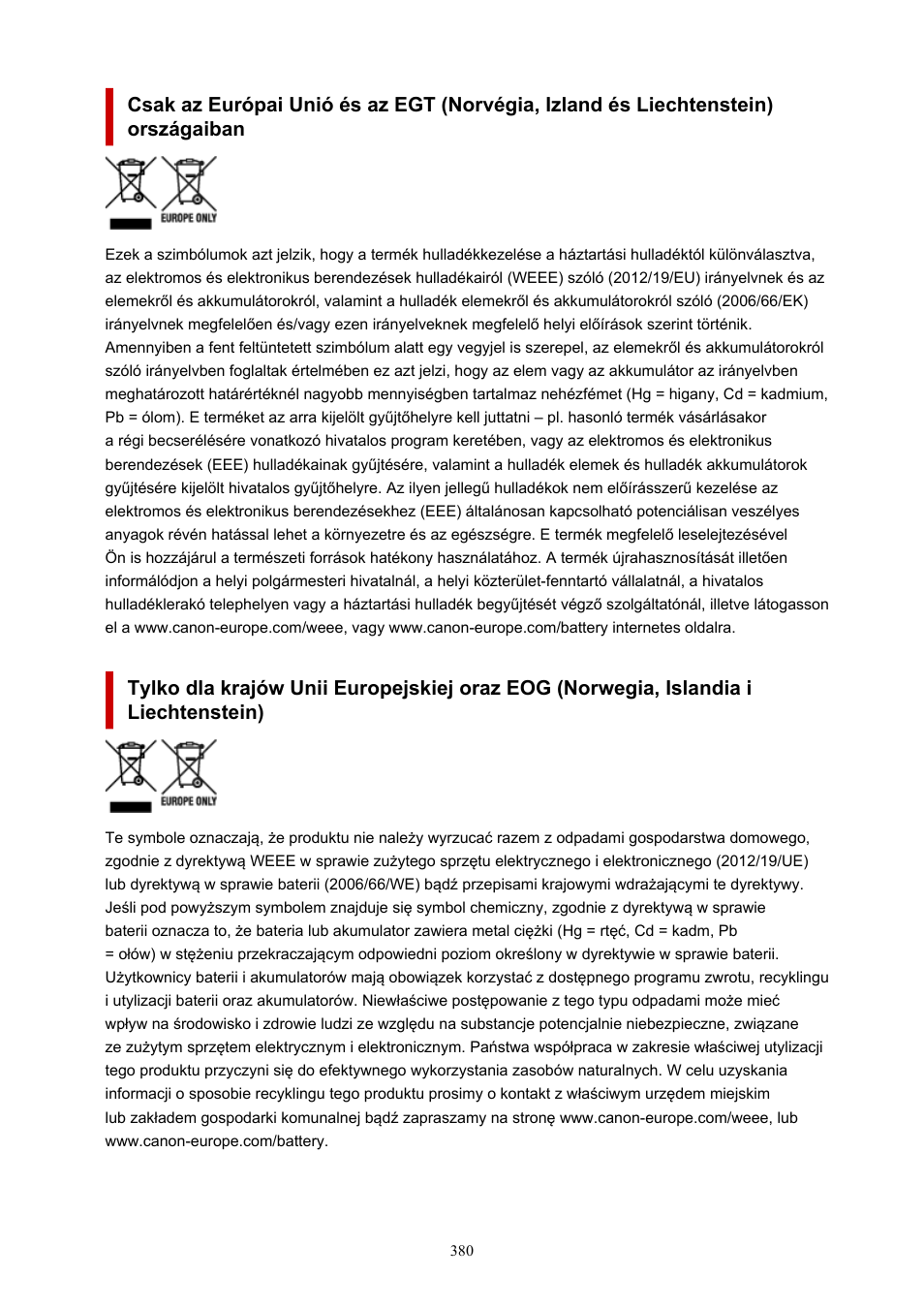 Csak az Európai Unió és az EGT (Norvégia, Izland és Liechtenstein) országaiban

EUROPE ONLY

Ezek a szimbólumok azt jelzik, hogy a termék hulladékkezelése a háztartási hulladéktól különválasztva, az elektromos és elektronikus berendezések hulladékairól (WEEE) szóló (2012/19/EU) irányelvnek és az elemekről és akkumulátorokról, valamint a hulladék elemekről és akkumulátorokról szóló (2006/66/EK) irányelvnek megfelelően és/vagy ezen irányelveknek megfelelő helyi előírások szerint történik. Amennyiben a fent feltüntetett szimbólum alatt egy vegyjel is szerepel, az elemekről és akkumulátorokról szóló irányelvben foglaltak értelmében ez azt jelzi, hogy az elem vagy az akkumulátor az irányelvben meghatározott határértéknél nagyobb mennyiségben tartalmaz nehézfémet (Hg = higany, Cd = kadmium, Pb = ólom). E terméket az arra kijelölt gyűjtőhelyre kell juttatni – pl. hasonló termék vásárlásakor a régi becserélésére vonatkozó hivatalos program keretében, vagy az elektromos és elektronikus berendezések (EEE) hulladékainak gyűjtésére, valamint a hulladék elemek és hulladék akkumulátorok gyűjtésére kijelölt hivatalos gyűjtőhelyre. Az ilyen jellegű hulladékok nem előírásszerű kezelése az elektromos és elektronikus berendezésekhez (EEE) általánosan kapcsolható potenciálisan veszélyes anyagok révén hatással lehet a környezetre és az egészségre. E termék megfelelő leselejtezésével Ön is hozzájárul a természeti források hatékony használatához. A termék újrahasznosítását illetően informálódjon a helyi polgármesteri hivatalnál, a helyi közterület-fenntartó vállalatnál, a hivatalos hulladéklerakó telephelyen vagy a háztartási hulladék begyűjtését végző szolgáltatónál, illetve látogasson el a www.canon-europe.com/weee, vagy www.canon-europe.com/battery internetes oldalra.

Tylko dla krajów Unii Europejskiej oraz EOG (Norwegia, Islandia i Liechtenstein)

EUROPE ONLY

Te symbole oznaczają, że produktu nie należy wyrzucać razem z odpadami gospodarstwa domowego, zgodnie z dyrektywą WEEE w sprawie zużytego sprzętu elektrycznego i elektronicznego (2012/19/UE) lub dyrektywą w sprawie baterii (2006/66/WE) bądź przepisami krajowymi wdrażającymi te dyrektywy. Jeśli pod powyższym symbolem znajduje się symbol chemiczny, zgodnie z dyrektywą w sprawie baterii oznacza to, że bateria lub akumulator zawiera metal ciężki (Hg = rtęć, Cd = kadm, Pb = ołów) w stężeniu przekraczającym odpowiedni poziom określony w dyrektywie w sprawie baterii. Użytkownicy baterii i akumulatorów mają obowiązek korzystać z dostępnego programu zwrotu, recyklingu i utylizacji baterii oraz akumulatorów. Niewłaściwe postępowanie z tego typu odpadami może mieć wpływ na środowisko i zdrowie ludzi ze względu na substancje potencjalnie niebezpieczne, związane ze zużytym sprzętem elektrycznym i elektronicznym. Państwa współpraca w zakresie właściwej utylizacji tego produktu przyczyni się do efektywnego wykorzystania zasobów naturalnych. W celu uzyskania informacji o sposobie recyklingu tego produktu prosimy o kontakt z właściwym urzędem miejskim lub zakładem gospodarki komunalnej bądź zapraszamy na stronę www.canon-europe.com/weee, lub www.canon-europe.com/battery.

380